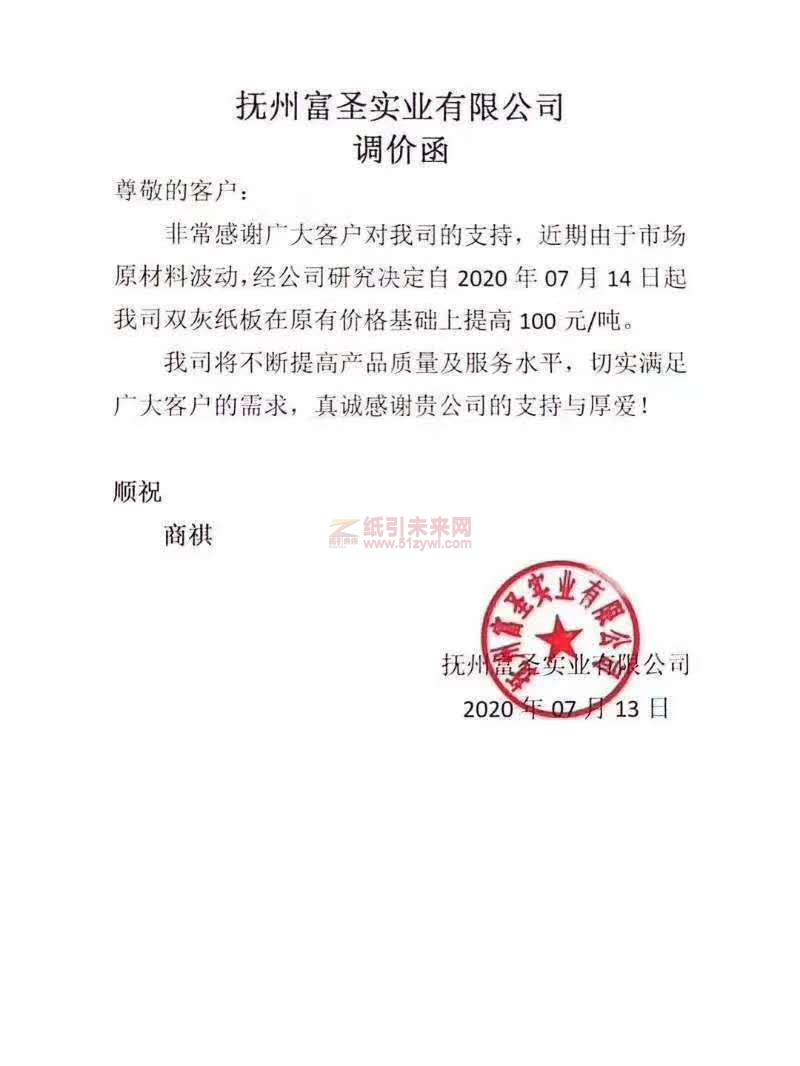 抚州富圣实业有限公司
调价函

尊敬的客户：

非常感谢广大客户对我司的支持，近期由于市场原材料波动，经公司研究决定自 2020 年 07 月 14 日起我司双灰纸板在原有价格基础上提高 100 元/吨。

我司将不断提高产品质量及服务水平，切实满足广大客户的需求，真诚感谢贵公司的支持与厚爱！

顺祝

商祺

纸引未来网
www.61zywl.com

抚州富圣实业有限公司

抚州富圣实业有限公司
2020 年 07 月 13 日